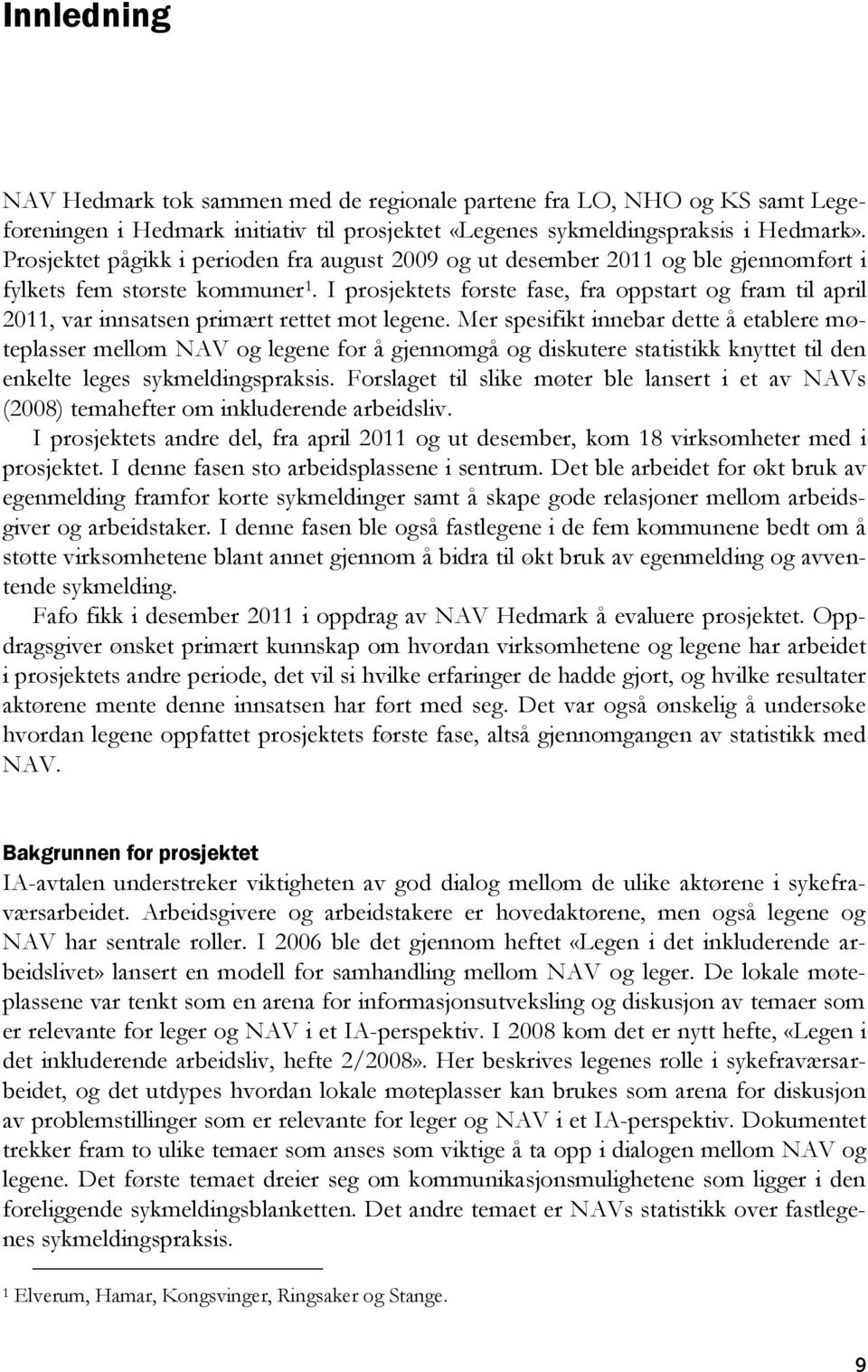 Innledning

NAV Hedmark tok sammen med de regionale partene fra LO, NHO og KS samt Legeforeningen i Hedmark initiativ til prosjektet «Legenes sykmeldingspraksis i Hedmark». Prosjektet pågikk i perioden fra august 2009 og ut desember 2011 og ble gjennomført i fylkets fem største kommuner$^1$. I prosjektets første fase, fra oppstart og fram til april 2011, var innsatsen primært rettet mot legene. Mer spesifikt innebar dette å etablere møteplasser mellom NAV og legene for å gjennomgå og diskutere statistikk knyttet til den enkelte leges sykmeldingspraksis. Forslaget til slike møter ble lansert i et av NAVs (2008) temahefter om inkluderende arbeidsliv.

I prosjektets andre del, fra april 2011 og ut desember, kom 18 virksomheter med i prosjektet. I denne fasen sto arbeidsplassene i sentrum. Det ble arbeidet for økt bruk av egenmelding framfor korte sykmeldinger samt å skape gode relasjoner mellom arbeidsgiver og arbeidstaker. I denne fasen ble også fastlegene i de fem kommunene bedt om å støtte virksomhetene blant annet gjennom å bidra til økt bruk av egenmelding og avventende sykmelding.

Fafo fikk i desember 2011 i oppdrag av NAV Hedmark å evaluere prosjektet. Oppdragsgiver ønsket primært kunnskap om hvordan virksomhetene og legene har arbeidet i prosjektets andre periode, det vil si hvilke erfaringer de hadde gjort, og hvilke resultater aktørene mente denne innsatsen har ført med seg. Det var også ønskelig å undersøke hvordan legene oppfattet prosjektets første fase, altså gjennomgangen av statistikk med NAV.

Bakgrunnen for prosjektet
IA-avtalen understreker viktigheten av god dialog mellom de ulike aktørene i sykefraværsarbeidet. Arbeidsgivere og arbeidstakere er hovedaktørene, men også legene og NAV har sentrale roller. I 2006 ble det gjennom heftet «Legen i det inkluderende arbeidslivet» lansert en modell for samhandling mellom NAV og leger. De lokale møteplassene var tenkt som en arena for informasjonsutveksling og diskusjon av temaer som er relevante for leger og NAV i et IA-perspektiv. I 2008 kom det er nytt hefte, «Legen i det inkluderende arbeidsliv, hefte 2/2008». Her beskrives legenes rolle i sykefraværsarbeidet, og det utdypes hvordan lokale møteplasser kan brukes som arena for diskusjon av problemstillinger som er relevante for leger og NAV i et IA-perspektiv. Dokumentet trekker fram to ulike temaer som anses som viktige å ta opp i dialogen mellom NAV og legene. Det første temaet dreier seg om kommunikasjonsmulighetene som ligger i den foreliggende sykmeldingsblanketten. Det andre temaet er NAVs statistikk over fastlegenes sykmeldingspraksis.

$^1$ Elverum, Hamar, Kongsvinger, Ringsaker og Stange.

9